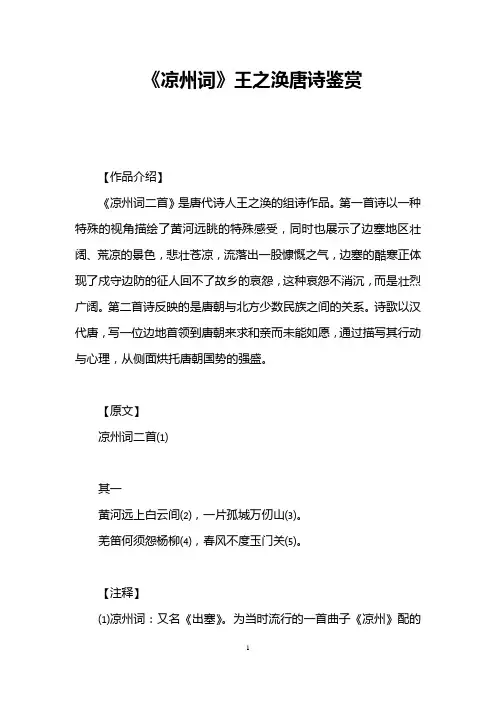 《凉州词》王之涣唐诗鉴赏

【作品介绍】

《凉州词二首》是唐代诗人王之涣的组诗作品。第一首诗以一种特殊的视角描绘了黄河远眺的特殊感受，同时也展示了边塞地区壮阔、荒凉的景色，悲壮苍凉，流落出一股慷慨之气，边塞的酷寒正体现了戍守边防的征人回不了故乡的哀怨，这种哀怨不消沉，而是壮烈广阔。第二首诗反映的是唐朝与北方少数民族之间的关系。诗歌以汉代唐，写一位边地首领到唐朝来求和亲而未能如愿，通过描写其行动与心理，从侧面烘托唐朝国势的强盛。

【原文】

凉州词二首⑴

其一

黄河远上白云间⑵，一片孤城万仞山⑶。

羌笛何须怨杨柳⑷，春风不度玉门关⑸。

【注释】

⑴凉州词：又名《出塞》。为当时流行的一首曲子《凉州》配的

1